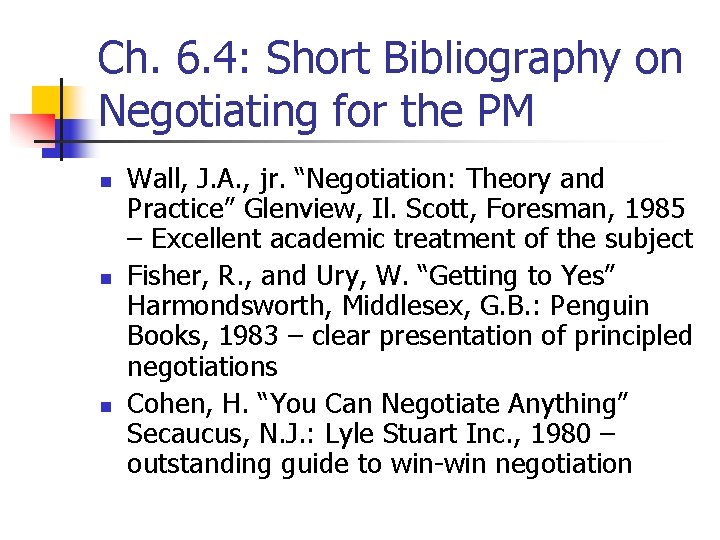 Ch. 6.4: Short Bibliography on Negotiating for the PM

• Wall, J.A., jr. "Negotiation: Theory and Practice" Glenview, Il. Scott, Foresman, 1985 – Excellent academic treatment of the subject
• Fisher, R., and Ury, W. "Getting to Yes" Harmondsworth, Middlesex, G.B.: Penguin Books, 1983 – clear presentation of principled negotiations
• Cohen, H. "You Can Negotiate Anything" Secaucus, N.J.: Lyle Stuart Inc., 1980 – outstanding guide to win-win negotiation